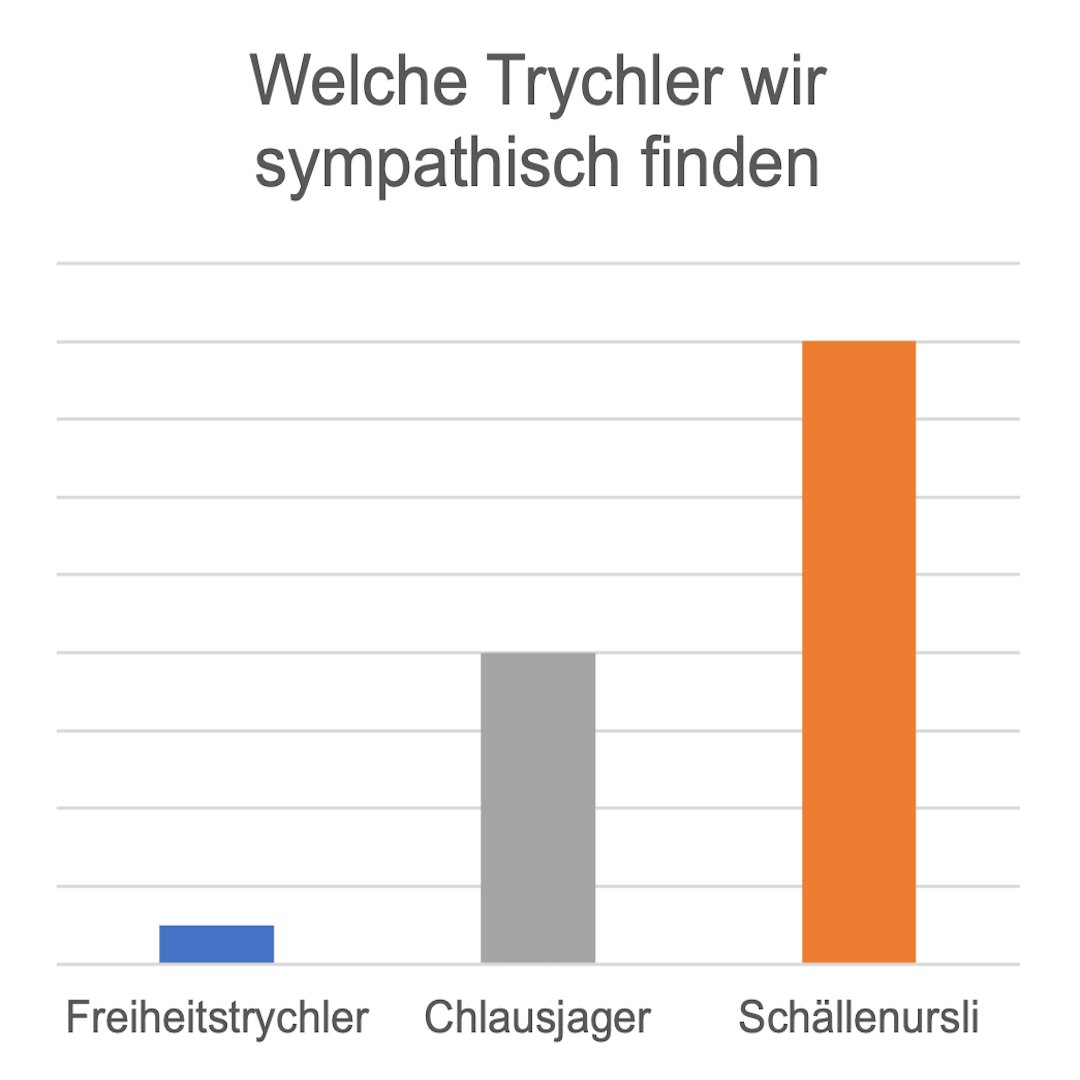 Welche Trychler wir sympathisch finden

Freiheitstrychler Chlausjager Schällenursli